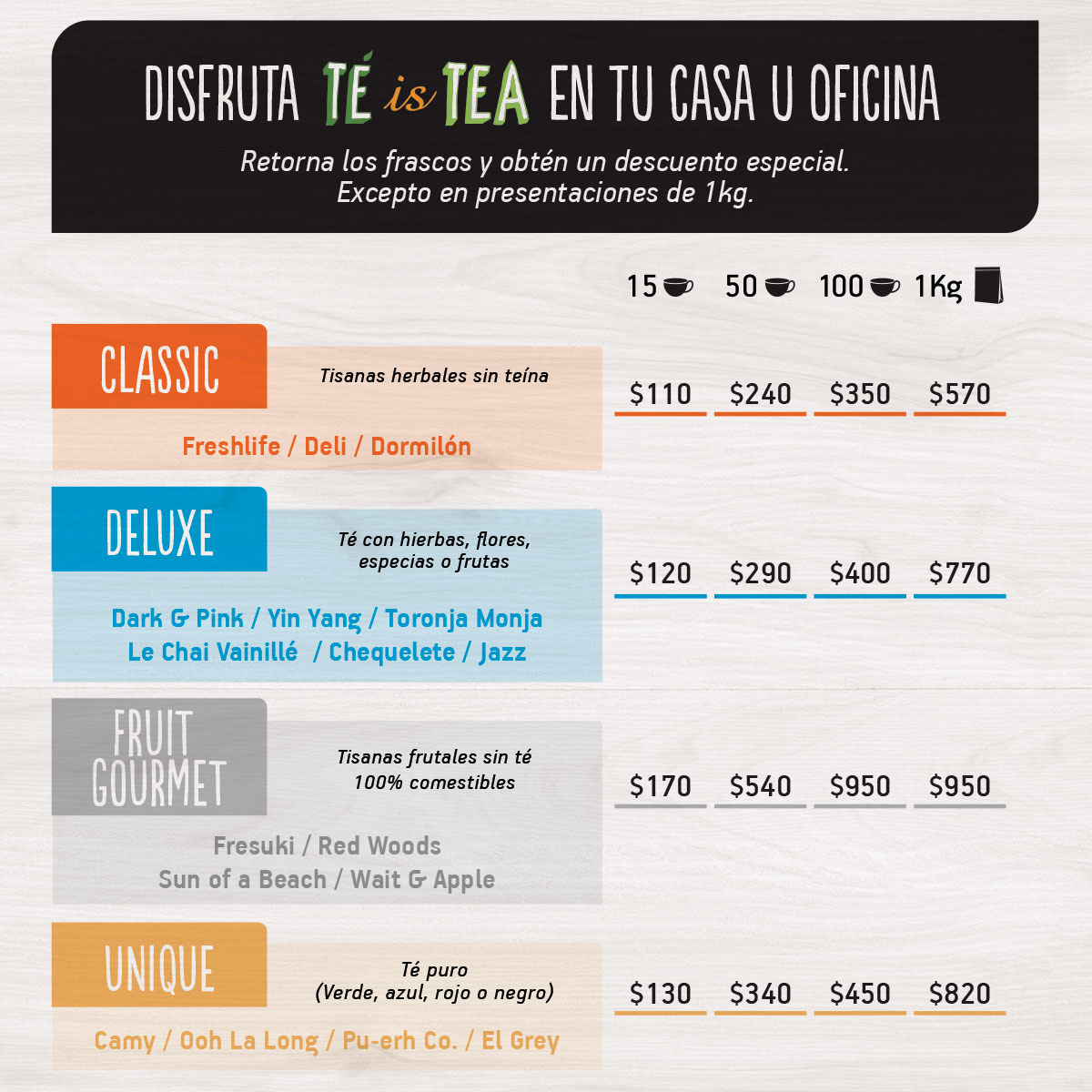 DISFRUTA TÉ is TEA EN TU CASA U OFICINA

Retorna los frascos y obtén un descuento especial. Excepto en presentaciones de 1kg.

15 50 100 1Kg

CLASSIC

Tisanas herbales sin teína

Freshlife / Deli / Dormilón

$110 $240 $350 $570

DELUXE

Té con hierbas, flores, especias o frutas

Dark & Pink / Yin Yang / Toronja Monja
Le Chai Vainillé / Chequelete / Jazz

$120 $290 $400 $770

FRUIT GOURMET

Tisanas frutales sin té
100% comestibles

Fresuki / Red Woods
Sun of a Beach / Wait & Apple

$170 $540 $950 $950

UNIQUE

Té puro
(Verde, azul, rojo o negro)

Camy / Ooh La Long / Pu-erh Co. / El Grey

$130 $340 $450 $820